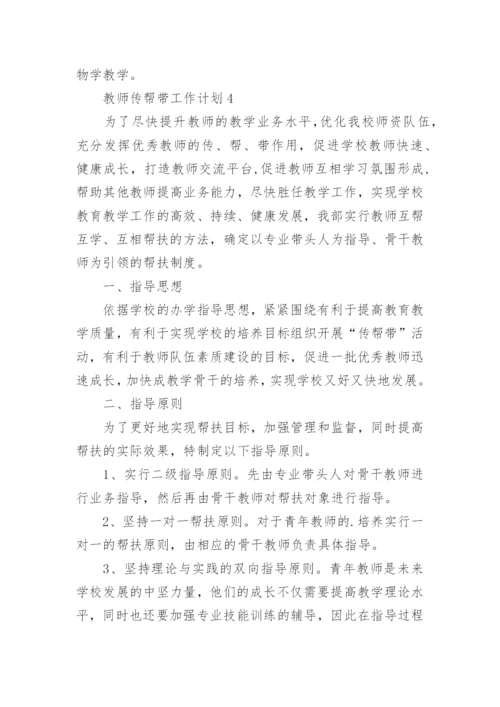 物学教学。

教师传帮带工作计划4

为了尽快提升教师的教学业务水平,优化我校师资队伍,充分发挥优秀教师的传、帮、带作用,促进学校教师快速、健康成长,打造教师交流平台,促进教师互相学习氛围形成,帮助其他教师提高业务能力,尽快胜任教学工作,实现学校教育教学工作的高效、持续、健康发展,我部实行教师互帮互学、互相帮扶的方法,确定以专业带头人为指导、骨干教师为引领的帮扶制度。

一、指导思想

依据学校的办学指导思想,紧紧围绕有利于提高教育教学质量,有利于实现学校的培养目标组织开展“传帮带”活动,有利于教师队伍素质建设的目标,促进一批优秀教师迅速成长,加快成教学骨干的培养,实现学校又好又快地发展。

二、指导原则

为了更好地实现帮扶目标,加强管理和监督,同时提高帮扶的实际效果,特制定以下指导原则。

1、实行二级指导原则。先由专业带头人对骨干教师进行业务指导,然后再由骨干教师对帮扶对象进行指导。

2、坚持一对一帮扶原则。对于青年教师的.培养实行一对一的帮扶原则,由相应的骨干教师负责具体指导。

3、坚持理论与实践的双向指导原则。青年教师是未来学校发展的中坚力量,他们的成长不仅需要提高教学理论水平,同时也还要加强专业技能训练的辅导,因此在指导过程